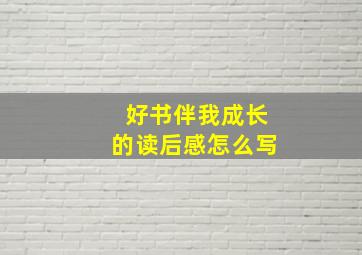 好书伴我成长
的读后感怎么写